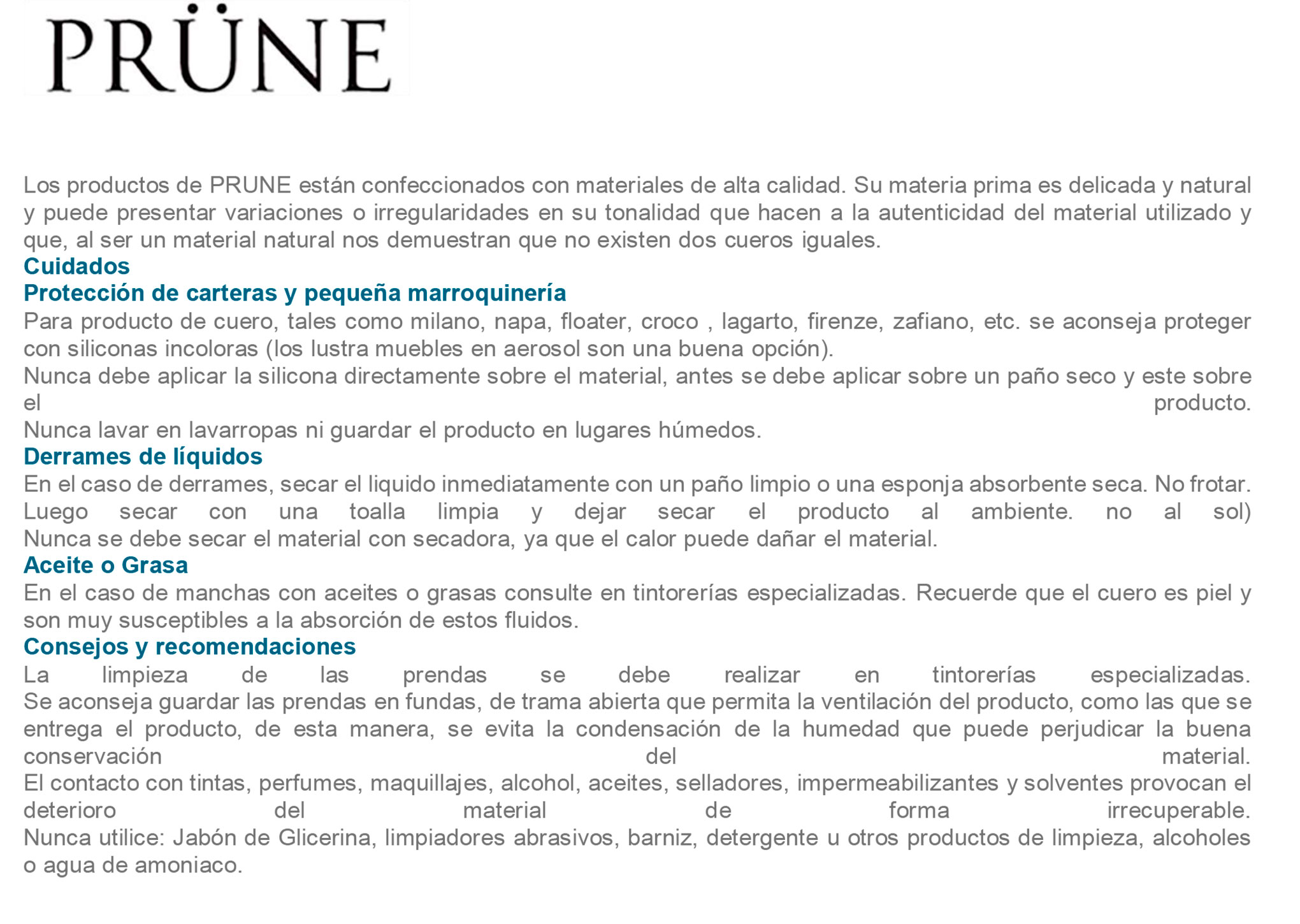 PRÜNE

Los productos de PRUNE están confeccionados con materiales de alta calidad. Su materia prima es delicada y natural y puede presentar variaciones o irregularidades en su tonalidad que hacen a la autenticidad del material utilizado y que, al ser un material natural nos demuestran que no existen dos cueros iguales.

Cuidados

Protección de carteras y pequeña marroquinería

Para producto de cuero, tales como milano, napa, floater, croco , lagarto, firenze, zafiano, etc. se aconseja proteger con siliconas incoloras (los lustra muebles en aerosol son una buena opción).
Nunca debe aplicar la silicona directamente sobre el material, antes se debe aplicar sobre un paño seco y este sobre el producto.
Nunca lavar en lavarropas ni guardar el producto en lugares húmedos.

Derrames de líquidos

En el caso de derrames, secar el liquido inmediatamente con un paño limpio o una esponja absorbente seca. No frotar. Luego secar con una toalla limpia y dejar secar el producto al ambiente. no al sol)
Nunca se debe secar el material con secadora, ya que el calor puede dañar el material.

Aceite o Grasa

En el caso de manchas con aceites o grasas consulte en tintorerías especializadas. Recuerde que el cuero es piel y son muy susceptibles a la absorción de estos fluidos.

Consejos y recomendaciones

La limpieza de las prendas se debe realizar en tintorerías especializadas.
Se aconseja guardar las prendas en fundas, de trama abierta que permita la ventilación del producto, como las que se entrega el producto, de esta manera, se evita la condensación de la humedad que puede perjudicar la buena conservación del material.
El contacto con tintas, perfumes, maquillajes, alcohol, aceites, selladores, impermeabilizantes y solventes provocan el deterioro del material de forma irrecuperable.
Nunca utilice: Jabón de Glicerina, limpiadores abrasivos, barniz, detergente u otros productos de limpieza, alcoholes o agua de amoniaco.